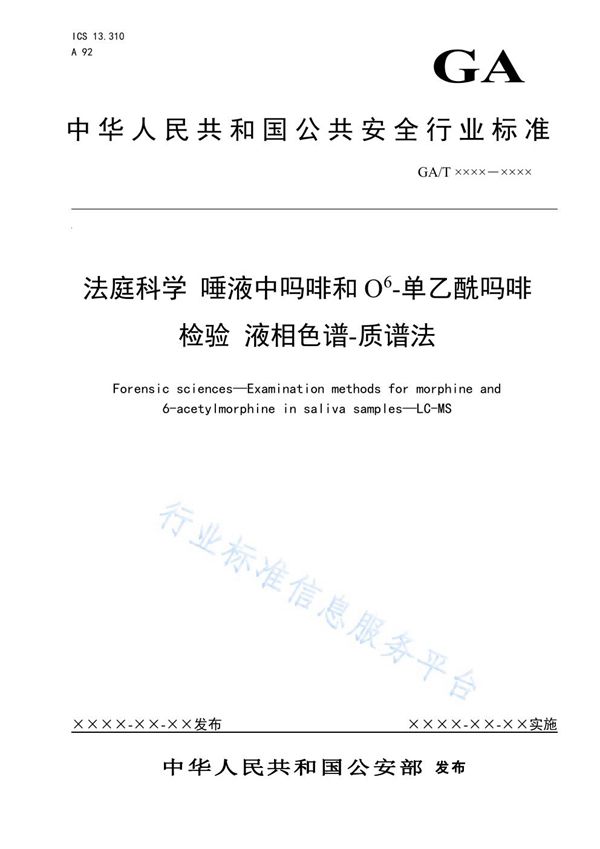 ICS 13.310
A 92

GA

中华人民共和国公共安全行业标准

GA/T ××××—××××

法庭科学 唾液中吗啡和 $O^6$-单乙酰吗啡检验 液相色谱-质谱法

Forensic sciences—Examination methods for morphine and 6-acetylmorphine in saliva samples—LC-MS

行业标准信息服务平台

××××-××-××发布

××××-××-××实施

中华人民共和国公安部 发布